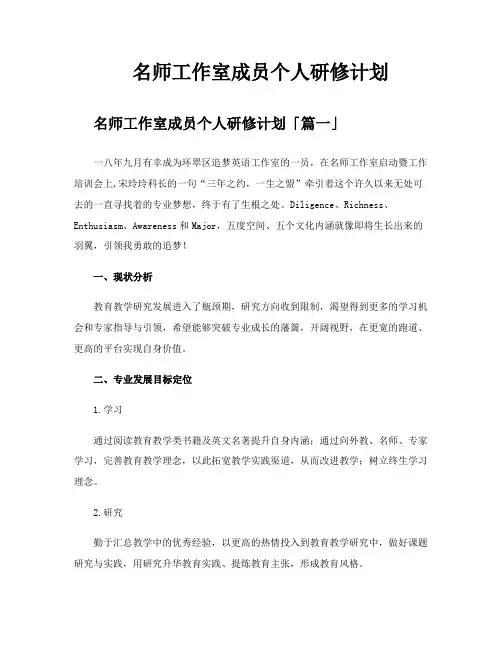 名师工作室成员个人研修计划

名师工作室成员个人研修计划「篇一」

一八年九月有幸成为环翠区追梦英语工作室的一员，在名师工作室启动暨工作培训会上，宋玲玲科长的一句“三年之约，一生之盟”牵引着这个许久以来无处可去的一直寻找着的专业梦想，终于有了生根之处。Diligence、Richness、Enthusiasm、Awareness 和 Major，五度空间、五个文化内涵就像即将生长出来的羽翼，引领我勇敢的追梦！

一、现状分析

教育教学研究发展进入了瓶颈期，研究方向收到限制，渴望得到更多的学习机会和专家指导与引领，希望能够突破专业成长的藩篱，开阔视野，在更宽的跑道、更高的平台实现自身价值。

二、专业发展目标定位

1.学习

通过阅读教育教学类书籍及英文名著提升自身内涵；通过向外教、名师、专家学习，完善教育教学理念，以此拓宽教学实践渠道，从而改进教学；树立终生学习理念。

2.研究

勤于汇总教学中的优秀经验，以更高的热情投入到教育教学研究中，做好课题研究与实践，用研究升华教育实践、提炼教育主张，形成教育风格。